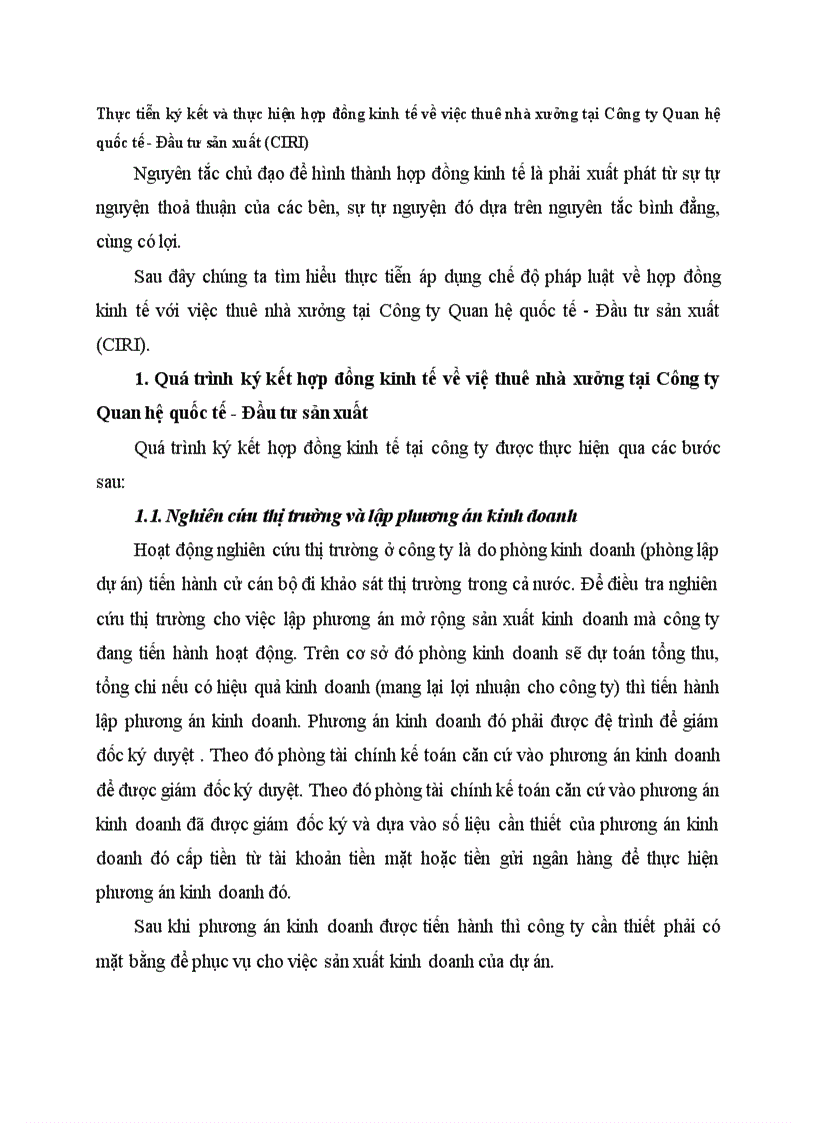 Thực tiễn ký kết và thực hiện hợp đồng kinh tế về việc thuê nhà xưởng tại Công ty Quan hệ quốc tế - Đầu tư sản xuất (CIRI)

Nguyên tắc chủ đạo để hình thành hợp đồng kinh tế là phải xuất phát từ sự tự nguyện thoả thuận của các bên, sự tự nguyện đó dựa trên nguyên tắc bình đẳng, cùng có lợi.

Sau đây chúng ta tìm hiểu thực tiễn áp dụng chế độ pháp luật về hợp đồng kinh tế với việc thuê nhà xưởng tại Công ty Quan hệ quốc tế - Đầu tư sản xuất (CIRI).

1. Quá trình ký kết hợp đồng kinh tế về việ thuê nhà xưởng tại Công ty Quan hệ quốc tế - Đầu tư sản xuất

Quá trình ký kết hợp đồng kinh tế tại công ty được thực hiện qua các bước sau:

1.1. Nghiên cứu thị trường và lập phương án kinh doanh

Hoạt động nghiên cứu thị trường ở công ty là do phòng kinh doanh (phòng lập dự án) tiến hành cử cán bộ đi khảo sát thị trường trong cả nước. Để điều tra nghiên cứu thị trường cho việc lập phương án mở rộng sản xuất kinh doanh mà công ty đang tiến hành hoạt động. Trên cơ sở đó phòng kinh doanh sẽ dự toán tổng thu, tổng chi nếu có hiệu quả kinh doanh (mang lại lợi nhuận cho công ty) thì tiến hành lập phương án kinh doanh. Phương án kinh doanh đó phải được đệ trình để giám đốc ký duyệt . Theo đó phòng tài chính kế toán căn cứ vào phương án kinh doanh để được giám đốc ký duyệt. Theo đó phòng tài chính kế toán căn cứ vào phương án kinh doanh đã được giám đốc ký và dựa vào số liệu cần thiết của phương án kinh doanh đó cấp tiền từ tài khoản tiền mặt hoặc tiền gửi ngân hàng để thực hiện phương án kinh doanh đó.

Sau khi phương án kinh doanh được tiến hành thì công ty cần thiết phải có mặt bằng để phục vụ cho việc sản xuất kinh doanh của dự án.